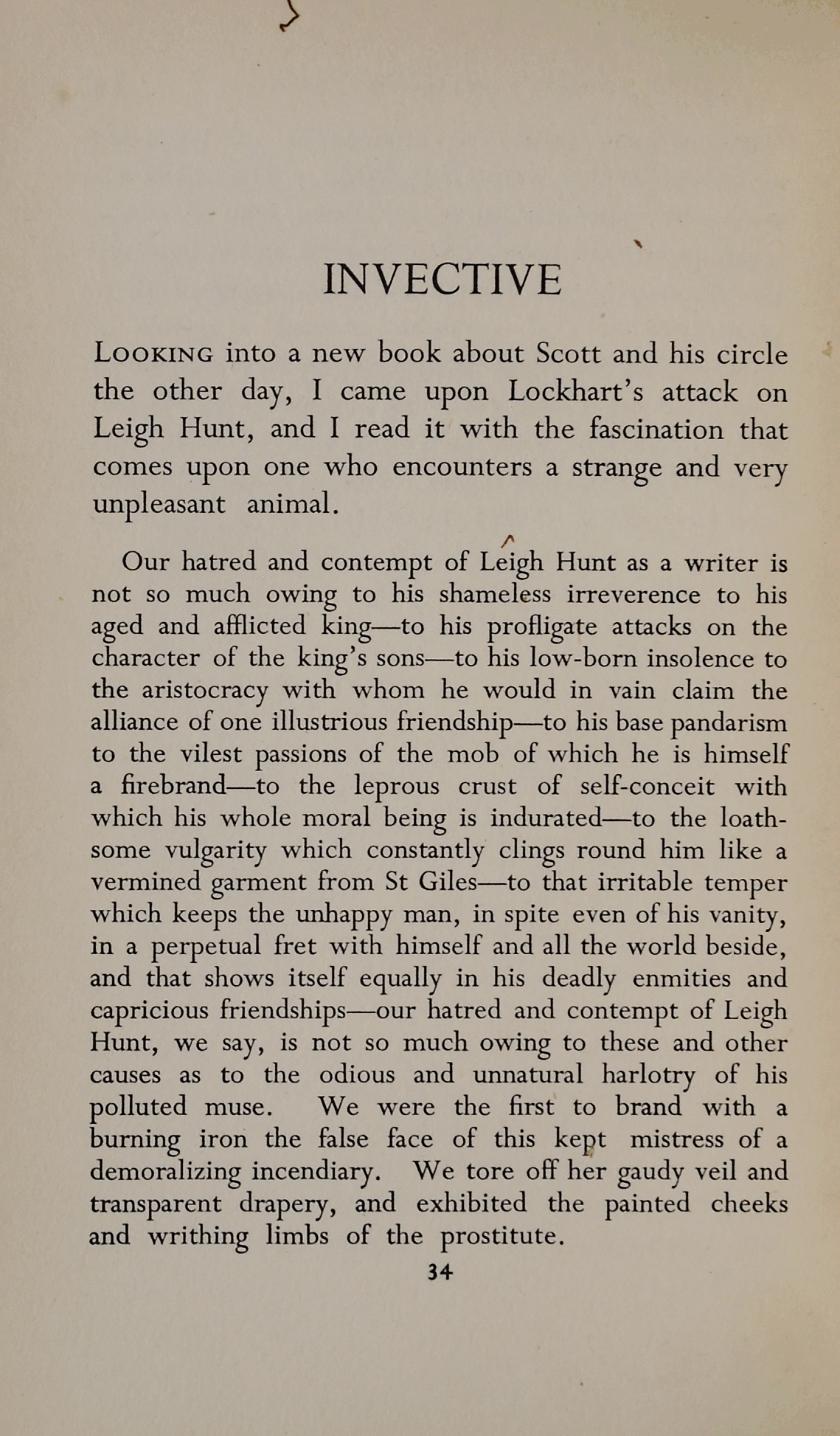 INVECTIVE

LOOKING into a new book about Scott and his circle the other day, I came upon Lockhart's attack on Leigh Hunt, and I read it with the fascination that comes upon one who encounters a strange and very unpleasant animal.

Our hatred and contempt of Leigh Hunt as a writer is not so much owing to his shameless irreverence to his aged and afflicted king—to his profligate attacks on the character of the king's sons—to his low-born insolence to the aristocracy with whom he would in vain claim the alliance of one illustrious friendship—to his base pandarism to the vilest passions of the mob of which he is himself a firebrand—to the leprous crust of self-conceit with which his whole moral being is indurated—to the loathsome vulgarity which constantly clings round him like a vermined garment from St Giles—to that irritable temper which keeps the unhappy man, in spite even of his vanity, in a perpetual fret with himself and all the world beside, and that shows itself equally in his deadly enmities and capricious friendships—our hatred and contempt of Leigh Hunt, we say, is not so much owing to these and other causes as to the odious and unnatural harlotry of his polluted muse. We were the first to brand with a burning iron the false face of this kept mistress of a demoralizing incendiary. We tore off her gaudy veil and transparent drapery, and exhibited the painted cheeks and writhing limbs of the prostitute.

34